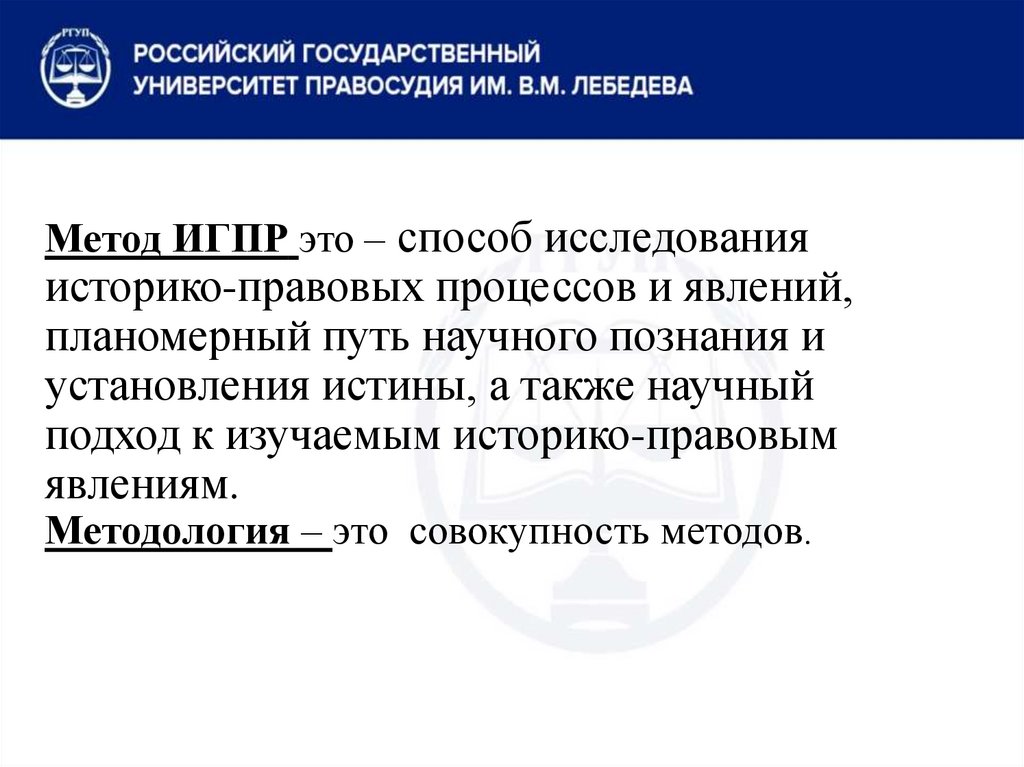 РГУП

РОССИЙСКИЙ ГОСУДАРСТВЕННЫЙ УНИВЕРСИТЕТ ПРАВОСУДИЯ ИМ. В.М. ЛЕБЕДЕВА

Метод ИГПР это – способ исследования историко-правовых процессов и явлений, планомерный путь научного познания и установления истины, а также научный подход к изучаемым историко-правовым явлениям.
Методология – это совокупность методов.